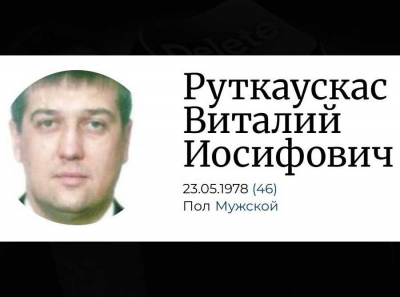 Delete

Руткаускас Виталий Иосифович

23.05.1978 (46)

Пол Мужской